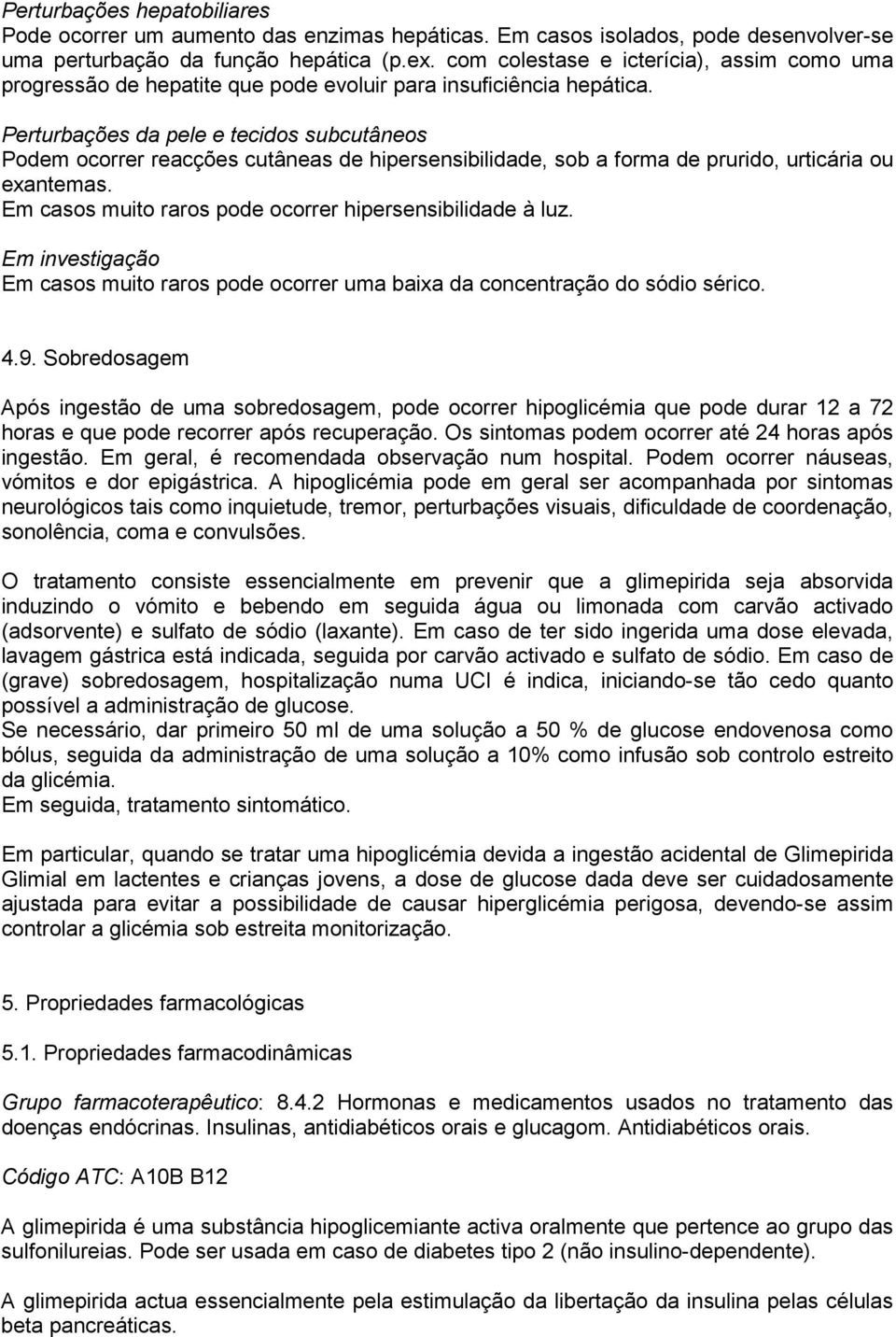 Perturbações hepatobiliares
Pode ocorrer um aumento das enzimas hepáticas. Em casos isolados, pode desenvolver-se uma perturbação da função hepática (p.ex. com colestase e icterícia), assim como uma progressão de hepatite que pode evoluir para insuficiência hepática.

Perturbações da pele e tecidos subcutâneos
Podem ocorrer reacções cutâneas de hipersensibilidade, sob a forma de prurido, urticária ou exantemas.
Em casos muito raros pode ocorrer hipersensibilidade à luz.

Em investigação
Em casos muito raros pode ocorrer uma baixa da concentração do sódio sérico.

4.9. Sobredosagem

Após ingestão de uma sobredosagem, pode ocorrer hipoglicémia que pode durar 12 a 72 horas e que pode recorrer após recuperação. Os sintomas podem ocorrer até 24 horas após ingestão. Em geral, é recomendada observação num hospital. Podem ocorrer náuseas, vómitos e dor epigástrica. A hipoglicémia pode em geral ser acompanhada por sintomas neurológicos tais como inquietude, tremor, perturbações visuais, dificuldade de coordenação, sonolência, coma e convulsões.

O tratamento consiste essencialmente em prevenir que a glimepirida seja absorvida induzindo o vómito e bebendo em seguida água ou limonada com carvão activado (adsorvente) e sulfato de sódio (laxante). Em caso de ter sido ingerida uma dose elevada, lavagem gástrica está indicada, seguida por carvão activado e sulfato de sódio. Em caso de (grave) sobredosagem, hospitalização numa UCI é indica, iniciando-se tão cedo quanto possível a administração de glucose.
Se necessário, dar primeiro 50 ml de uma solução a 50 % de glucose endovenosa como bólus, seguida da administração de uma solução a 10% como infusão sob controlo estreito da glicémia.
Em seguida, tratamento sintomático.

Em particular, quando se tratar uma hipoglicémia devida a ingestão acidental de Glimepirida Glimial em lactentes e crianças jovens, a dose de glucose dada deve ser cuidadosamente ajustada para evitar a possibilidade de causar hiperglicémia perigosa, devendo-se assim controlar a glicémia sob estreita monitorização.

5. Propriedades farmacológicas

5.1. Propriedades farmacodinâmicas

Grupo farmacoterapêutico: 8.4.2 Hormonas e medicamentos usados no tratamento das doenças endócrinas. Insulinas, antidiabéticos orais e glucagom. Antidiabéticos orais.

Código ATC: A10B B12

A glimepirida é uma substância hipoglicemiante activa oralmente que pertence ao grupo das sulfonilureias. Pode ser usada em caso de diabetes tipo 2 (não insulino-dependente).

A glimepirida actua essencialmente pela estimulação da libertação da insulina pelas células beta pancreáticas.